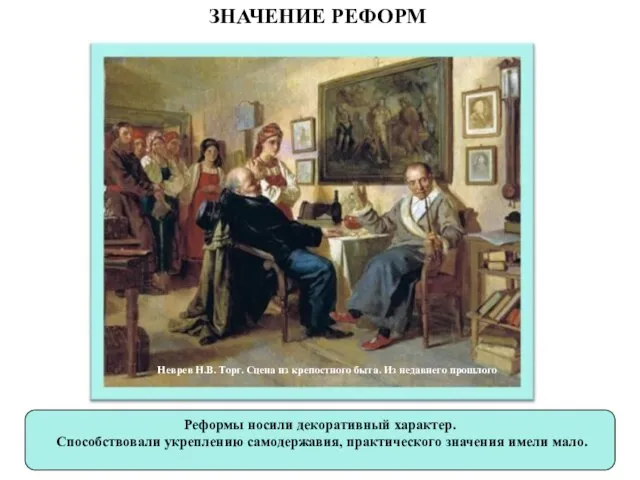 ЗНАЧЕНИЕ РЕФОРМ

Неврев Н.В. Торг. Сцена из крепостного быта. Из недавнего прошлого

Реформы носили декоративный характер.
Способствовали укреплению самодержавия, практического значения имели мало.